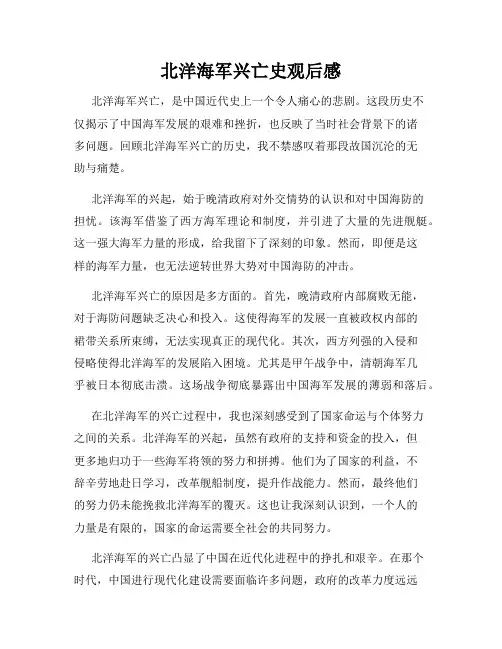 北洋海军兴亡史观后感

北洋海军兴亡，是中国近代史上一个令人痛心的悲剧。这段历史不仅揭示了中国海军发展的艰难和挫折，也反映了当时社会背景下的诸多问题。回顾北洋海军兴亡的历史，我不禁感叹着那段故国沉沦的无助与痛楚。

北洋海军的兴起，始于晚清政府对外交情势的认识和对中国海防的担忧。该海军借鉴了西方海军理论和制度，并引进了大量的先进舰艇。这一强大海军力量的形成，给我留下了深刻的印象。然而，即便是这样的海军力量，也无法逆转世界大势对中国海防的冲击。

北洋海军兴亡的原因是多方面的。首先，晚清政府内部腐败无能，对于海防问题缺乏决心和投入。这使得海军的发展一直被政权内部的裙带关系所束缚，无法实现真正的现代化。其次，西方列强的入侵和侵略使得北洋海军的发展陷入困境。尤其是甲午战争中，清朝海军几乎被日本彻底击溃。这场战争彻底暴露出中国海军发展的薄弱和落后。

在北洋海军的兴亡过程中，我也深刻感受到了国家命运与个体努力之间的关系。北洋海军的兴起，虽然有政府的支持和资金的投入，但更多地归功于一些海军将领的努力和拼搏。他们为了国家的利益，不辞辛劳地赴日学习，改革舰船制度，提升作战能力。然而，最终他们的努力仍未能挽救北洋海军的覆灭。这也让我深刻认识到，一个人的力量是有限的，国家的命运需要全社会的共同努力。

北洋海军的兴亡凸显了中国在近代化进程中的挣扎和艰辛。在那个时代，中国进行现代化建设需要面临许多问题，政府的改革力度远远